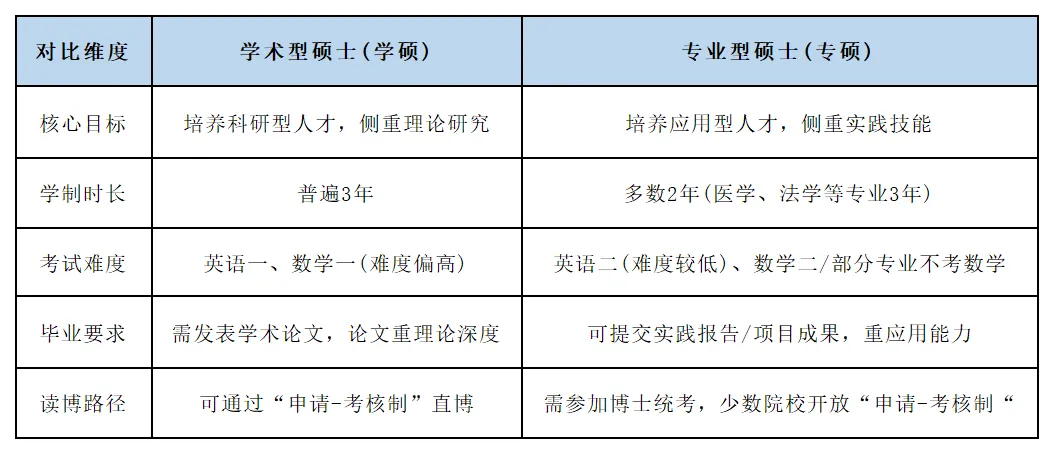 | 对比维度 | 学术型硕士(学硕) | 专业型硕士(专硕) |
|---|---|---|
| 核心目标 | 培养科研型人才，侧重理论研究 | 培养应用型人才，侧重实践技能 |
| 学制时长 | 普遍3年 | 多数2年(医学、法学等专业3年) |
| 考试难度 | 英语一、数学一(难度偏高) | 英语二(难度较低)、数学二/部分专业不考数学 |
| 毕业要求 | 需发表学术论文，论文重理论深度 | 可提交实践报告/项目成果，重应用能力 |
| 读博路径 | 可通过“申请-考核制”直博 | 需参加博士统考，少数院校开放“申请-考核制“ |